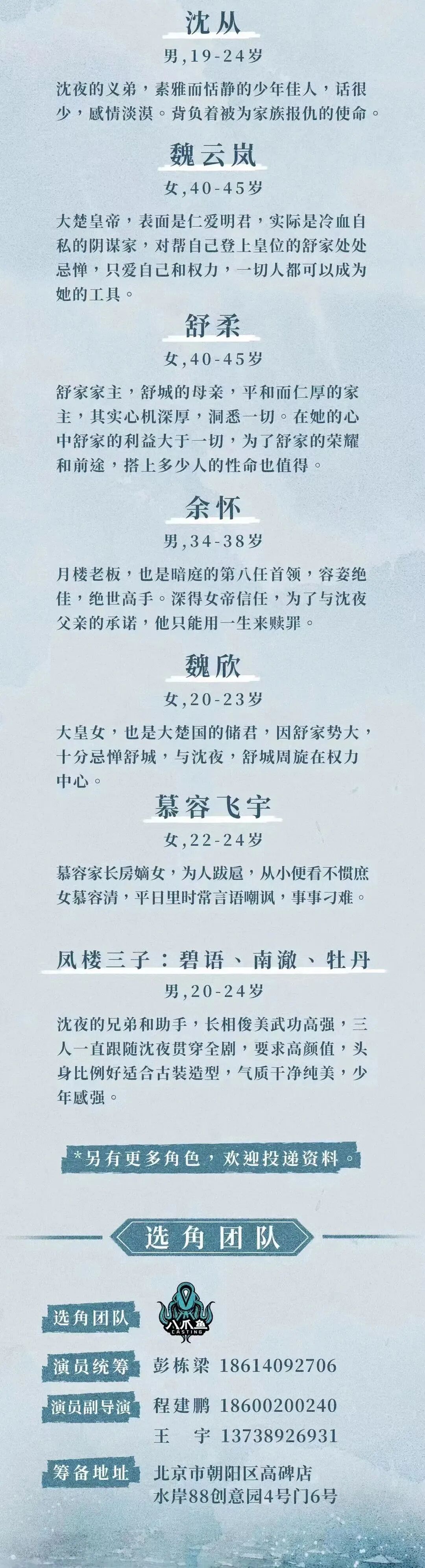 沈从

男,19-24岁

沈夜的义弟，素雅而恬静的少年佳人，话很少，感情淡漠。背负着被为家族报仇的使命。

魏云岚

女,40-45岁

大楚皇帝，表面是仁爱明君，实际是冷血自私的阴谋家，对帮自己登上皇位的舒家处处忌惮，只爱自己和权力，一切人都可以成为她的工具。

舒柔

女,40-45岁

舒家家主，舒城的母亲，平和而仁厚的家主，其实心机深厚，洞悉一切。在她的心中舒家的利益大于一切，为了舒家的荣耀和前途，搭上多少人的性命也值得。

余怀

男,34-38岁

月楼老板，也是暗庭的第八任首领，容姿绝佳，绝世高手。深得女帝信任，为了与沈夜父亲的承诺，他只能用一生来赎罪。

魏欣

女,20-23岁

大皇女，也是大楚国的储君，因舒家势大，十分忌惮舒城，与沈夜，舒城周旋在权力中心。

慕容飞宇

女,22-24岁

慕容家长房嫡女，为人跋扈，从小便看不惯庶女慕容清，平日里时常言语嘲讽，事事刁难。

凤楼三子：碧语、南澈、牡丹

男,20-24岁

沈夜的兄弟和助手，长相俊美武功高强，三人一直跟随沈夜贯穿全剧，要求高颜值，头身比例好适合古装造型，气质干净纯美，少年感强。

*另有更多角色，欢迎投递资料。

选角团队

选角团队

八爪鱼
CASTING

演员统筹 彭栋梁 18614092706

演员副导演 程建鹏 18600200240
王 宇 13738926931

筹备地址 北京市朝阳区高碑店
水岸88创意园4号门6号